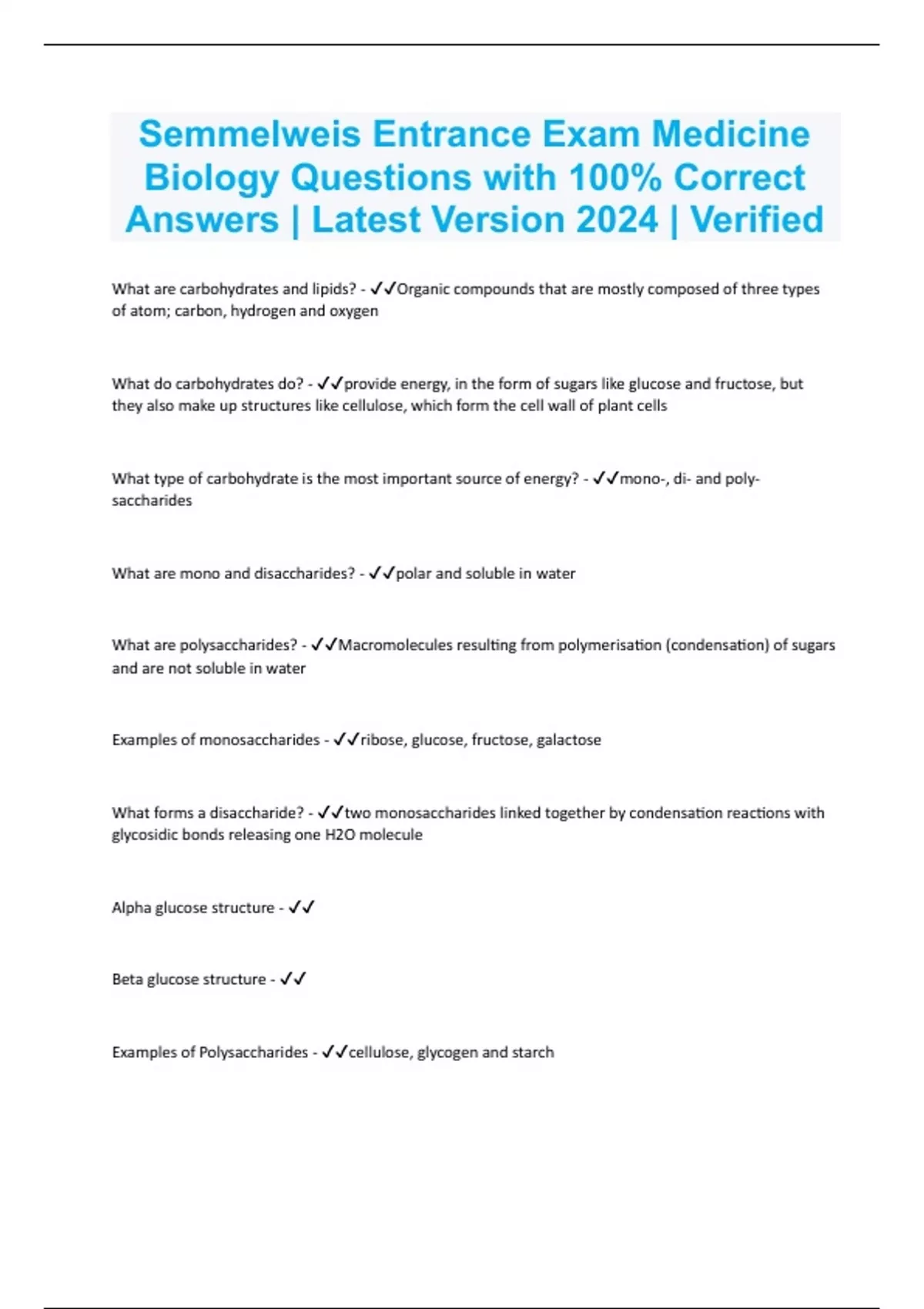 Semmelweis Entrance Exam Medicine Biology Questions with 100% Correct Answers | Latest Version 2024 | Verified

What are carbohydrates and lipids? - ✓✓Organic compounds that are mostly composed of three types of atom; carbon, hydrogen and oxygen

What do carbohydrates do? - ✓✓provide energy, in the form of sugars like glucose and fructose, but they also make up structures like cellulose, which form the cell wall of plant cells

What type of carbohydrate is the most important source of energy? - ✓✓mono-, di- and poly-saccharides

What are mono and disaccharides? - ✓✓polar and soluble in water

What are polysaccharides? - ✓✓Macromolecules resulting from polymerisation (condensation) of sugars and are not soluble in water

Examples of monosaccharides - ✓✓ribose, glucose, fructose, galactose

What forms a disaccharide? - ✓✓two monosaccharides linked together by condensation reactions with glycosidic bonds releasing one H2O molecule

Alpha glucose structure - ✓✓

Beta glucose structure - ✓✓

Examples of Polysaccharides - ✓✓cellulose, glycogen and starch